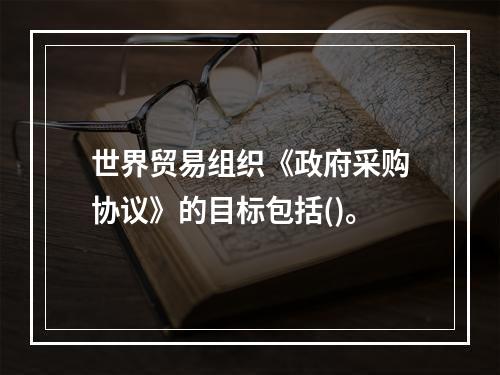 世界贸易组织《政府采购协议》的目标包括()。